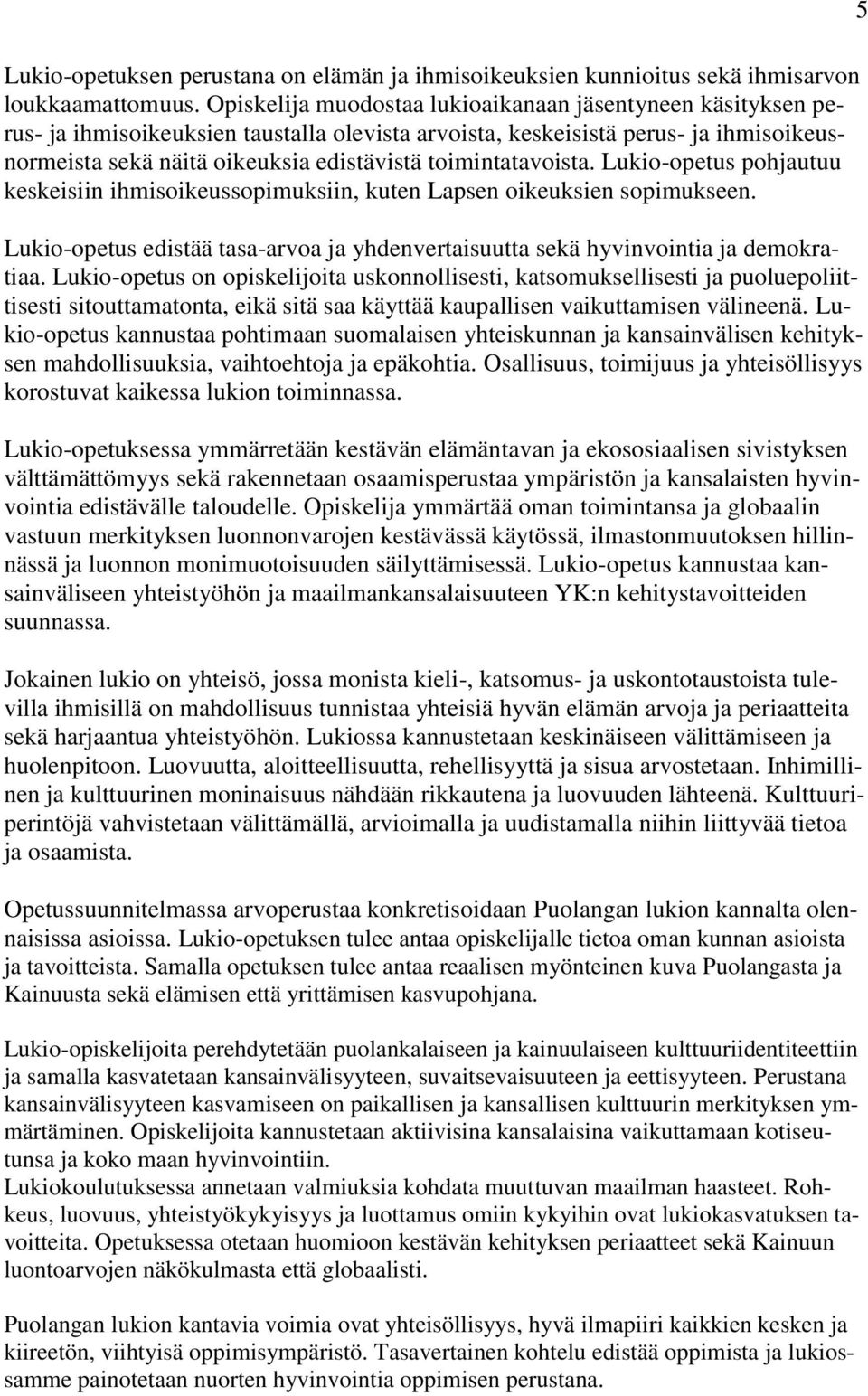 5

Lukio-opetuksen perustana on elämän ja ihmisoikeuksien kunnioitus sekä ihmisarvon loukkaamattomuus. Opiskelija muodostaa lukioaikanaan jäsentyneen käsityksen perus- ja ihmisoikeuksien taustalla olevista arvoista, keskeisistä perus- ja ihmisoikeusnormeista sekä näitä oikeuksia edistävistä toimintatavoista. Lukio-opetus pohjautuu keskeisiin ihmisoikeussopimuksiin, kuten Lapsen oikeuksien sopimukseen.

Lukio-opetus edistää tasa-arvoa ja yhdenvertaisuutta sekä hyvinvointia ja demokratiaa. Lukio-opetus on opiskelijoita uskonnollisesti, katsomuksellisesti ja puoluepoliittisesti sitouttamatonta, eikä sitä saa käyttää kaupallisen vaikuttamisen välineenä. Lukio-opetus kannustaa pohtimaan suomalaisen yhteiskunnan ja kansainvälisen kehityksen mahdollisuuksia, vaihtoehtoja ja epäkohtia. Osallisuus, toimijuus ja yhteisöllisyys korostuvat kaikessa lukion toiminnassa.

Lukio-opetuksessa ymmärretään kestävän elämäntavan ja ekososiaalisen sivistyksen välttämättömyys sekä rakennetaan osaamisperustaa ympäristön ja kansalaisten hyvinvointia edistävälle taloudelle. Opiskelija ymmärtää oman toimintansa ja globaalin vastuun merkityksen luonnonvarojen kestävässä käytössä, ilmastonmuutoksen hillinnässä ja luonnon monimuotoisuuden säilyttämisessä. Lukio-opetus kannustaa kansainväliseen yhteistyöhön ja maailmankansalaisuuteen YK:n kehitystavoitteiden suunnassa.

Jokainen lukio on yhteisö, jossa monista kieli-, katsomus- ja uskontotaustoista tulevilla ihmisillä on mahdollisuus tunnistaa yhteisiä hyvän elämän arvoja ja periaatteita sekä harjaantua yhteistyöhön. Lukiossa kannustetaan keskinäiseen välittämiseen ja huolenpitoon. Luovuutta, aloitteellisuutta, rehellisyyttä ja sisua arvostetaan. Inhimillinen ja kulttuurinen moninaisuus nähdään rikkautena ja luovuuden lähteenä. Kulttuuriperintöjä vahvistetaan välittämällä, arvioimalla ja uudistamalla niihin liittyvää tietoa ja osaamista.

Opetussuunnitelmassa arvoperustaa konkretisoidaan Puolangan lukion kannalta olennaisissa asioissa. Lukio-opetuksen tulee antaa opiskelijalle tietoa oman kunnan asioista ja tavoitteista. Samalla opetuksen tulee antaa reaalisen myönteinen kuva Puolangasta ja Kainuusta sekä elämisen että yrittämisen kasvupohjana.

Lukio-opiskelijoita perehdytetään puolankalaiseen ja kainuulaiseen kulttuuriidentiteettiin ja samalla kasvatetaan kansainvälisyyteen, suvaitsevaisuuteen ja eettisyyteen. Perustana kansainvälisyyteen kasvamiseen on paikallisen ja kansallisen kulttuurin merkityksen ymmärtäminen. Opiskelijoita kannustetaan aktiivisina kansalaisina vaikuttamaan kotiseutunsa ja koko maan hyvinvointiin.
Lukiokoulutuksessa annetaan valmiuksia kohdata muuttuvan maailman haasteet. Rohkeus, luovuus, yhteistyökykyisyys ja luottamus omiin kykyihin ovat lukiokasvatuksen tavoitteita. Opetuksessa otetaan huomioon kestävän kehityksen periaatteet sekä Kainuun luontoarvojen näkökulmasta että globaalisti.

Puolangan lukion kantavia voimia ovat yhteisöllisyys, hyvä ilmapiiri kaikkien kesken ja kiireetön, viihtyisä oppimisympäristö. Tasavertainen kohtelu edistää oppimista ja lukiossamme painotetaan nuorten hyvinvointia oppimisen perustana.